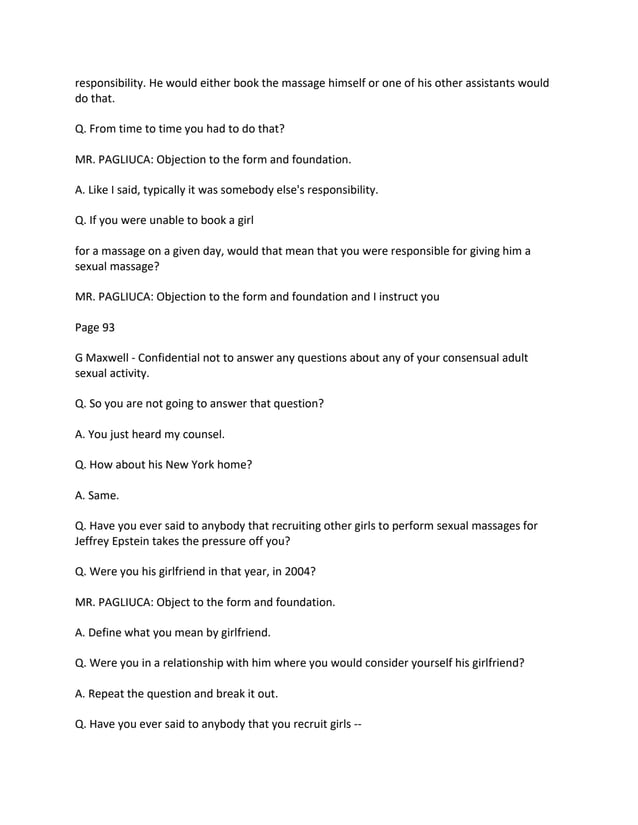 responsibility. He would either book the massage himself or one of his other assistants would do that.

Q. From time to time you had to do that?

MR. PAGLIUCA: Objection to the form and foundation.

A. Like I said, typically it was somebody else's responsibility.

Q. If you were unable to book a girl

for a massage on a given day, would that mean that you were responsible for giving him a sexual massage?

MR. PAGLIUCA: Objection to the form and foundation and I instruct you

Page 93

G Maxwell - Confidential not to answer any questions about any of your consensual adult sexual activity.

Q. So you are not going to answer that question?

A. You just heard my counsel.

Q. How about his New York home?

A. Same.

Q. Have you ever said to anybody that recruiting other girls to perform sexual massages for Jeffrey Epstein takes the pressure off you?

Q. Were you his girlfriend in that year, in 2004?

MR. PAGLIUCA: Object to the form and foundation.

A. Define what you mean by girlfriend.

Q. Were you in a relationship with him where you would consider yourself his girlfriend?

A. Repeat the question and break it out.

Q. Have you ever said to anybody that you recruit girls --